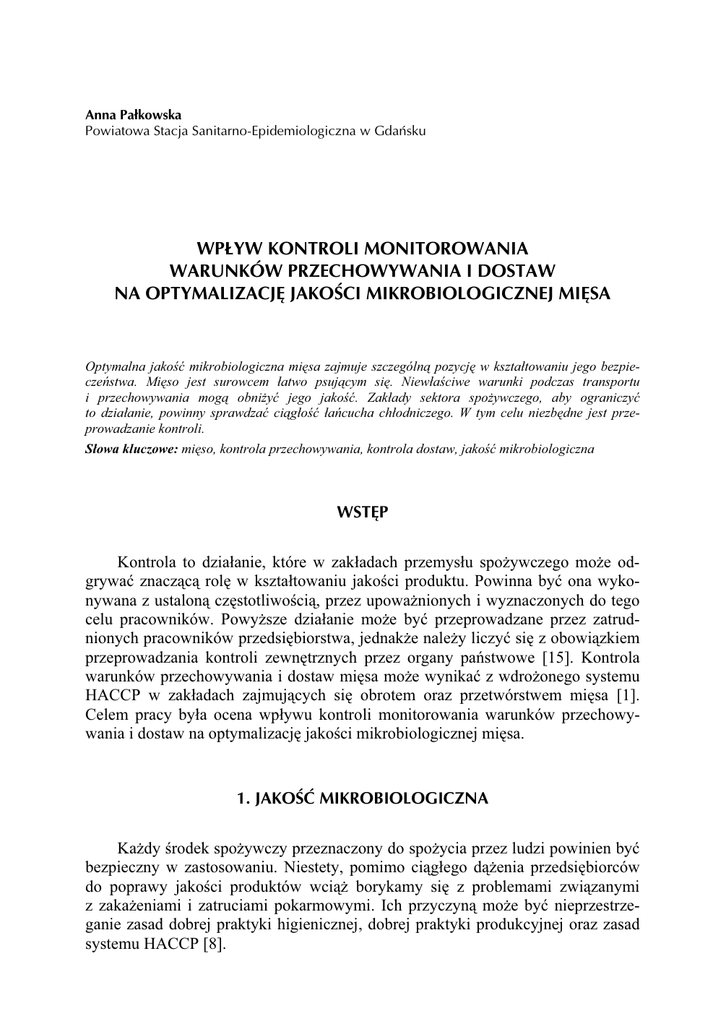 Anna Pałkowska
Powiatowa Stacja Sanitarno-Epidemiologiczna w Gdańsku

WPŁYW KONTROLI MONITOROWANIA WARUNKÓW PRZECHOWYWANIA I DOSTAW NA OPTYMALIZACJĘ JAKOŚCI MIKROBIOLOGICZNEJ MIĘSA

Optymalna jakość mikrobiologiczna mięsa zajmuje szczególną pozycję w kształtowaniu jego bezpieczeństwa. Mięso jest surowcem łatwo psującym się. Niewłaściwe warunki podczas transportu i przechowywania mogą obniżyć jego jakość. Zakłady sektora spożywczego, aby ograniczyć to działanie, powinny sprawdzać ciągłość łańcucha chłodniczego. W tym celu niezbędne jest przeprowadzanie kontroli.

Słowa kluczowe: mięso, kontrola przechowywania, kontrola dostaw, jakość mikrobiologiczna

WSTĘP

Kontrola to działanie, które w zakładach przemysłu spożywczego może odgrywać znaczącą rolę w kształtowaniu jakości produktu. Powinna być ona wykonywana z ustaloną częstotliwością, przez upoważnionych i wyznaczonych do tego celu pracowników. Powyższe działanie może być przeprowadzane przez zatrudnionych pracowników przedsiębiorstwa, jednakże należy liczyć się z obowiązkiem przeprowadzania kontroli zewnętrznych przez organy państwowe [15]. Kontrola warunków przechowywania i dostaw mięsa może wynikać z wdrożonego systemu HACCP w zakładach zajmujących się obrotem oraz przetwórstwem mięsa [1]. Celem pracy była ocena wpływu kontroli monitorowania warunków przechowywania i dostaw na optymalizację jakości mikrobiologicznej mięsa.

1. JAKOŚĆ MIKROBIOLOGICZNA

Każdy środek spożywczy przeznaczony do spożycia przez ludzi powinien być bezpieczny w zastosowaniu. Niestety, pomimo ciągłego dążenia przedsiębiorców do poprawy jakości produktów wciąż borykamy się z problemami związanymi z zakażeniami i zatruciami pokarmowymi. Ich przyczyną może być nieprzestrzeganie zasad dobrej praktyki higienicznej, dobrej praktyki produkcyjnej oraz zasad systemu HACCP [8].